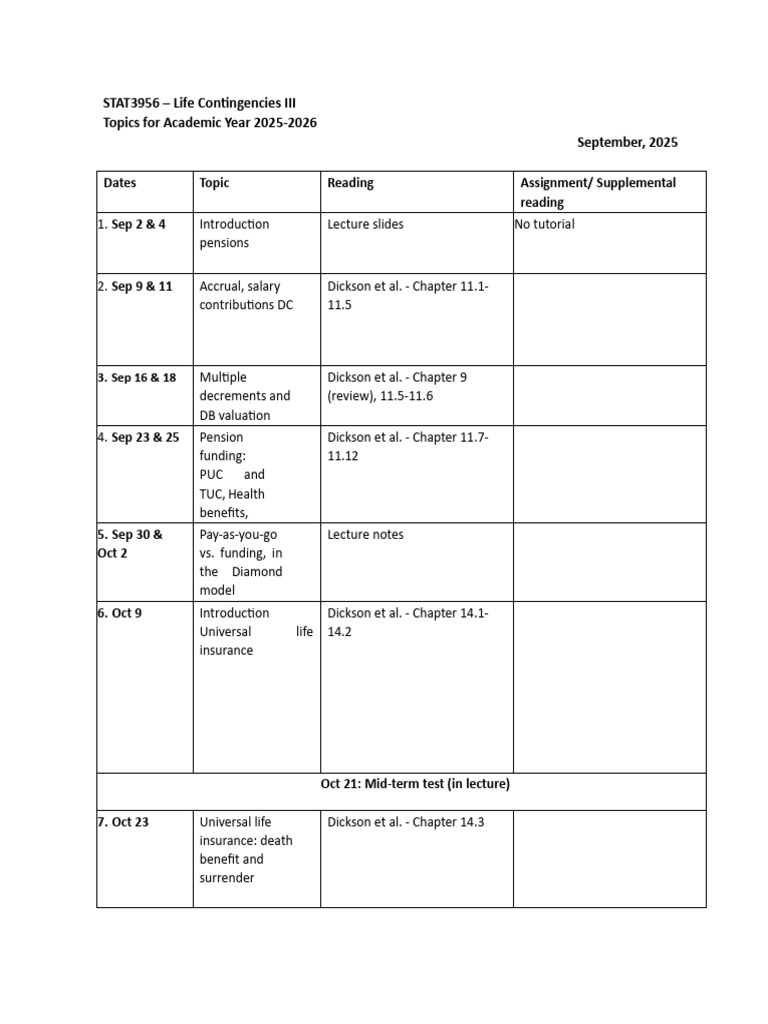 STAT3956 – Life Contingencies III
Topics for Academic Year 2025-2026

September, 2025

| Dates | Topic | Reading | Assignment/ Supplemental reading |
|---|---|---|---|
| 1. Sep 2 & 4 | Introduction pensions | Lecture slides | No tutorial |
| 2. Sep 9 & 11 | Accrual, salary contributions DC | Dickson et al. - Chapter 11.1-11.5 | |
| 3. Sep 16 & 18 | Multiple decrements and DB valuation | Dickson et al. - Chapter 9 (review), 11.5-11.6 | |
| 4. Sep 23 & 25 | Pension funding: PUC and TUC, Health benefits, | Dickson et al. - Chapter 11.7-11.12 | |
| 5. Sep 30 & Oct 2 | Pay-as-you-go vs. funding, in the Diamond model | Lecture notes | |
| 6. Oct 9 | Introduction Universal life insurance | Dickson et al. - Chapter 14.1-14.2 | |
| Oct 21: Mid-term test (in lecture) | | | |
| 7. Oct 23 | Universal life insurance: death benefit and surrender | Dickson et al. - Chapter 14.3 | |